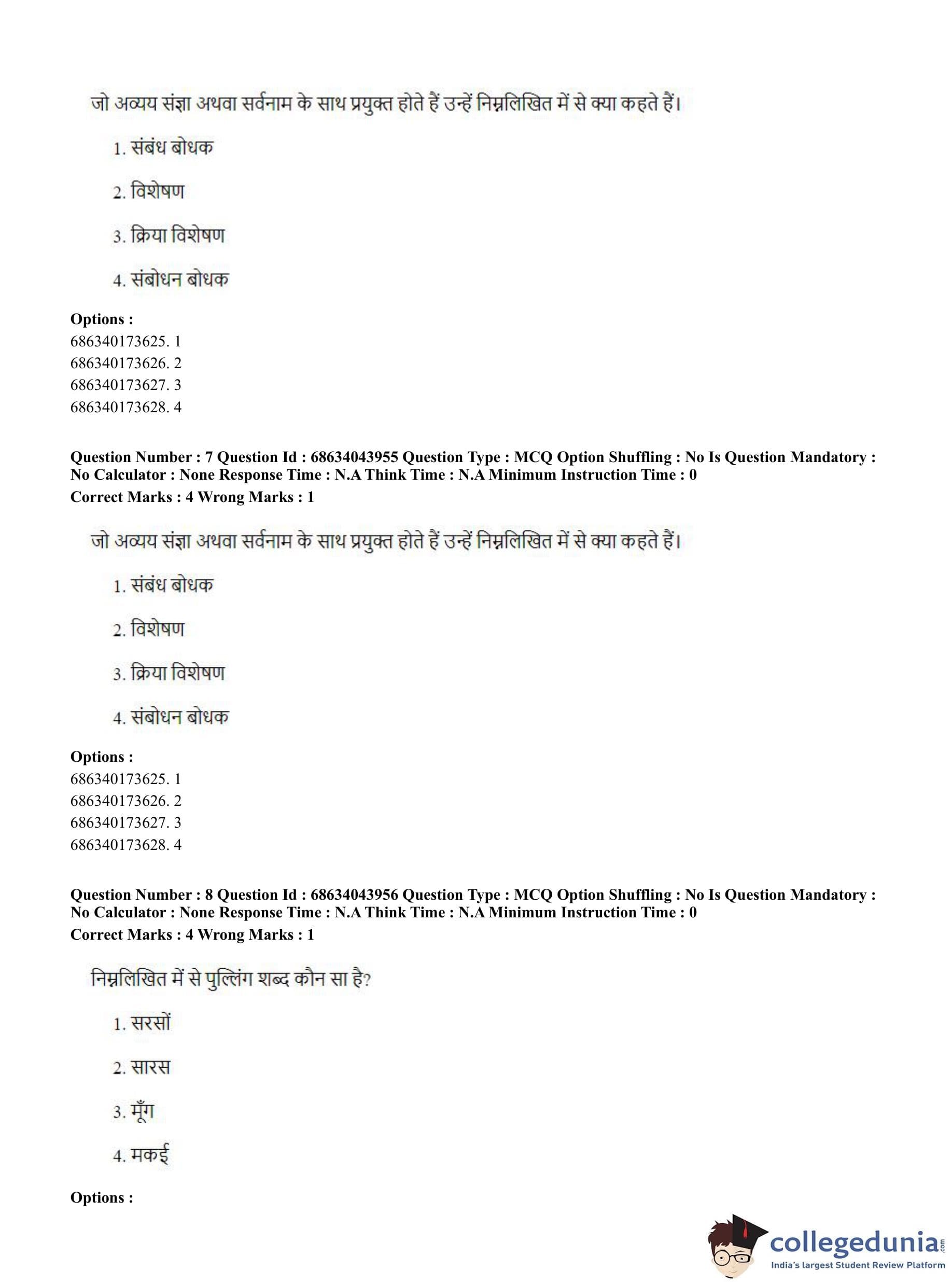 जो अव्यय संज्ञा अथवा सर्वनाम के साथ प्रयुक्त होते हैं उन्हें निम्नलिखित में से क्या कहते हैं।

1. संबंध बोधक

2. विशेषण

3. क्रिया विशेषण

4. संबोधन बोधक

**Options :**
686340173625. 1
686340173626. 2
686340173627. 3
686340173628. 4

**Question Number : 7 Question Id : 68634043955 Question Type : MCQ Option Shuffling : No Is Question Mandatory : No Calculator : None Response Time : N.A Think Time : N.A Minimum Instruction Time : 0**
**Correct Marks : 4 Wrong Marks : 1**

जो अव्यय संज्ञा अथवा सर्वनाम के साथ प्रयुक्त होते हैं उन्हें निम्नलिखित में से क्या कहते हैं।

1. संबंध बोधक

2. विशेषण

3. क्रिया विशेषण

4. संबोधन बोधक

**Options :**
686340173625. 1
686340173626. 2
686340173627. 3
686340173628. 4

**Question Number : 8 Question Id : 68634043956 Question Type : MCQ Option Shuffling : No Is Question Mandatory : No Calculator : None Response Time : N.A Think Time : N.A Minimum Instruction Time : 0**
**Correct Marks : 4 Wrong Marks : 1**

निम्नलिखित में से पुल्लिंग शब्द कौन सा है?

1. सरसों

2. सारस

3. मूँग

4. मकई

**Options :**

collegedunia.com
India's largest Student Review Platform